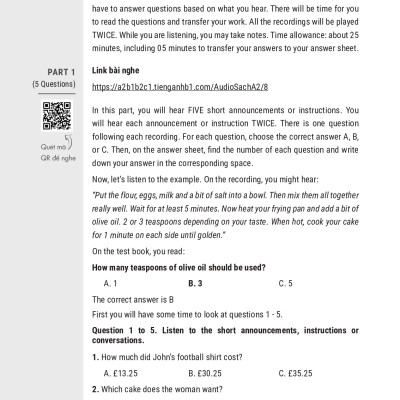 have to answer questions based on what you hear. There will be time for you to read the questions and transfer your work. All the recordings will be played TWICE. While you are listening, you may take notes. Time allowance: about 25 minutes, including 05 minutes to transfer your answers to your answer sheet.

PART 1
(5 Questions)

Quét mã QR để nghe

Link bài nghe
https://a2b1b2c1.tienganhb1.com/AudioSachA2/8

In this part, you will hear FIVE short announcements or instructions. You will hear each announcement or instruction TWICE. There is one question following each recording. For each question, choose the correct answer A, B, or C. Then, on the answer sheet, find the number of each question and write down your answer in the corresponding space.

Now, let's listen to the example. On the recording, you might hear:

"Put the flour, eggs, milk and a bit of salt into a bowl. Then mix them all together really well. Wait for at least 5 minutes. Now heat your frying pan and add a bit of olive oil. 2 or 3 teaspoons depending on your taste. When hot, cook your cake for 1 minute on each side until golden."

On the test book, you read:

How many teaspoons of olive oil should be used?

A. 1 B. 3 C. 5

The correct answer is B

First you will have some time to look at questions 1 - 5.

Question 1 to 5. Listen to the short announcements, instructions or conversations.

1. How much did John's football shirt cost?

A. £13.25 B. £30.25 C. £35.25

2. Which cake does the woman want?